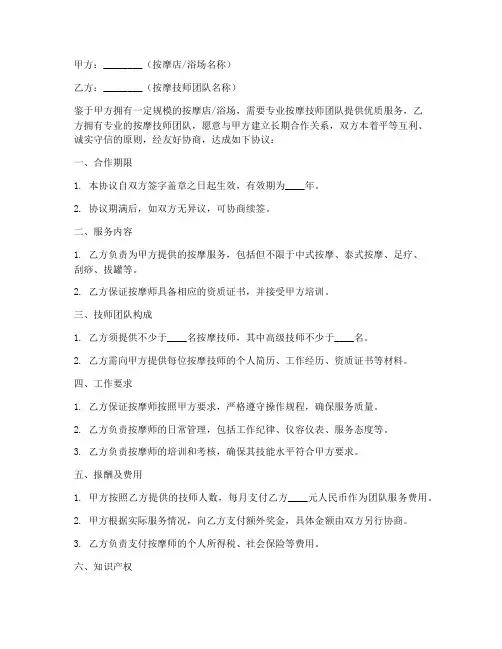 甲方：________（按摩店/浴场名称）

乙方：________（按摩技师团队名称）

鉴于甲方拥有一定规模的按摩店/浴场，需要专业按摩技师团队提供优质服务，乙方拥有专业的按摩技师团队，愿意与甲方建立长期合作关系，双方本着平等互利、诚实守信的原则，经友好协商，达成如下协议：

一、合作期限

1. 本协议自双方签字盖章之日起生效，有效期为____年。

2. 协议期满后，如双方无异议，可协商续签。

二、服务内容

1. 乙方负责为甲方提供的按摩服务，包括但不限于中式按摩、泰式按摩、足疗、刮痧、拔罐等。

2. 乙方保证按摩师具备相应的资质证书，并接受甲方培训。

三、技师团队构成

1. 乙方须提供不少于____名按摩技师，其中高级技师不少于____名。

2. 乙方需向甲方提供每位按摩技师的个人简历、工作经历、资质证书等材料。

四、工作要求

1. 乙方保证按摩师按照甲方要求，严格遵守操作规程，确保服务质量。

2. 乙方负责按摩师的日常管理，包括工作纪律、仪容仪表、服务态度等。

3. 乙方负责按摩师的培训和考核，确保其技能水平符合甲方要求。

五、报酬及费用

1. 甲方按照乙方提供的技师人数，每月支付乙方____元人民币作为团队服务费用。

2. 甲方根据实际服务情况，向乙方支付额外奖金，具体金额由双方另行协商。

3. 乙方负责支付按摩师的个人所得税、社会保险等费用。

六、知识产权